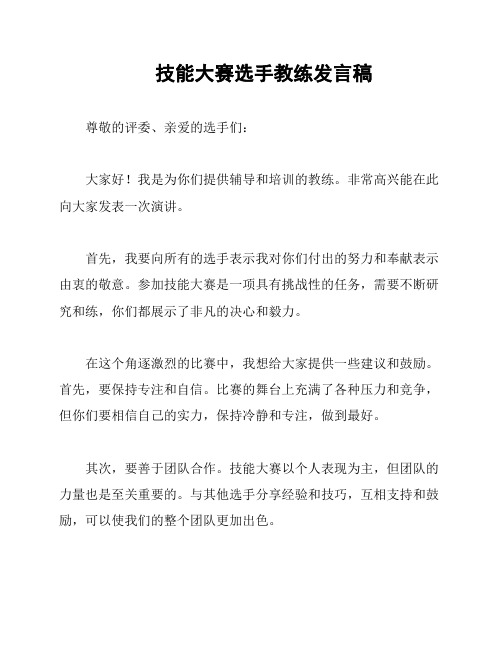 技能大赛选手教练发言稿

尊敬的评委、亲爱的选手们：

大家好！我是为你们提供辅导和培训的教练。非常高兴能在此向大家发表一次演讲。

首先，我要向所有的选手表示我对你们付出的努力和奉献表示由衷的敬意。参加技能大赛是一项具有挑战性的任务，需要不断研究和练，你们都展示了非凡的决心和毅力。

在这个角逐激烈的比赛中，我想给大家提供一些建议和鼓励。首先，要保持专注和自信。比赛的舞台上充满了各种压力和竞争，但你们要相信自己的实力，保持冷静和专注，做到最好。

其次，要善于团队合作。技能大赛以个人表现为主，但团队的力量也是至关重要的。与其他选手分享经验和技巧，互相支持和鼓励，可以使我们的整个团队更加出色。